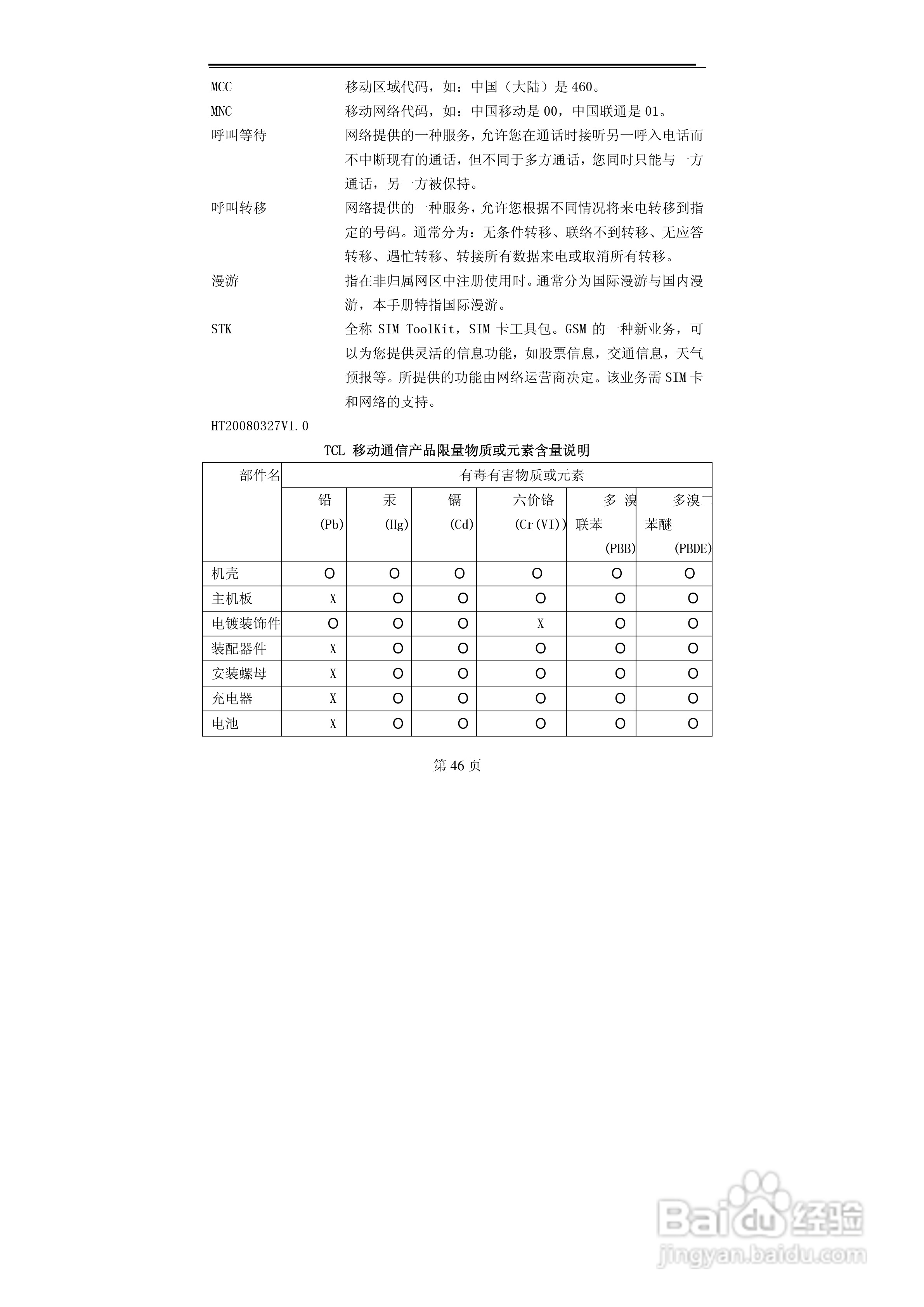 MCC 移动区域代码，如：中国（大陆）是 460。

MNC 移动网络代码，如：中国移动是 00，中国联通是 01。

呼叫等待 网络提供的一种服务，允许您在通话时接听另一呼入电话而不中断现有的通话，但不同于多方通话，您同时只能与一方通话，另一方被保持。

呼叫转移 网络提供的一种服务，允许您根据不同情况将来电转移到指定的号码。通常分为：无条件转移、联络不到转移、无应答转移、遇忙转移、转接所有数据来电或取消所有转移。

漫游 指在非归属网区中注册使用时。通常分为国际漫游与国内漫游，本手册特指国际漫游。

STK 全称 SIM ToolKit，SIM 卡工具包。GSM 的一种新业务，可以为您提供灵活的信息功能，如股票信息，交通信息，天气预报等。所提供的功能由网络运营商决定。该业务需 SIM 卡和网络的支持。

HT20080327V1.0

TCL 移动通信产品限量物质或元素含量说明

| 部件名 | 有毒有害物质或元素 | | | | | |
|---|---|---|---|---|---|---|
| | 铅 (Pb) | 汞 (Hg) | 镉 (Cd) | 六价铬 (Cr(VI)) | 多溴联苯 (PBB) | 多溴二苯醚 (PBDE) |
| 机壳 | O | O | O | O | O | O |
| 主机板 | X | O | O | O | O | O |
| 电镀装饰件 | O | O | O | X | O | O |
| 装配器件 | X | O | O | O | O | O |
| 安装螺母 | X | O | O | O | O | O |
| 充电器 | X | O | O | O | O | O |
| 电池 | X | O | O | O | O | O |

第 46 页

Baidu 经验
jingyan.baidu.com